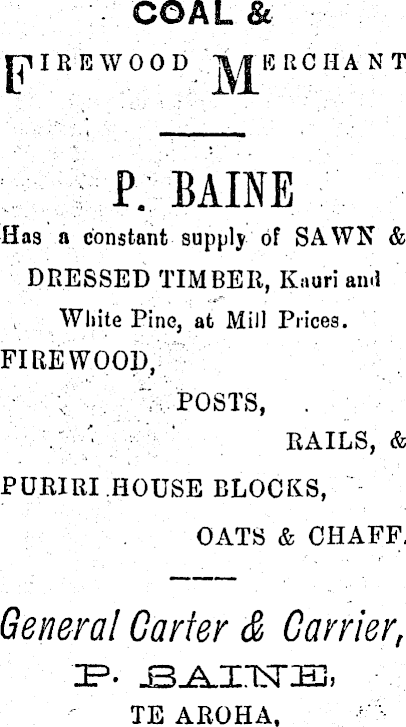 COAL &

FIREWOOD MERCHANT

P. BAINE

Has a constant supply of SAWN & DRESSED TIMBER, Kauri and White Pine, at Mill Prices.

FIREWOOD,

POSTS,

RAILS, &

PURIRI HOUSE BLOCKS,

OATS & CHAFF.

General Carter & Carrier,

P. BAINE,

TE AROHA,